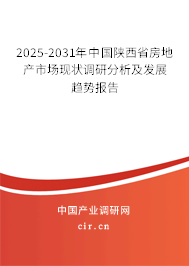 2025-2031年中国陕西省房地产市场现状调研分析及发展趋势报告

中国产业调研网

cir.cn